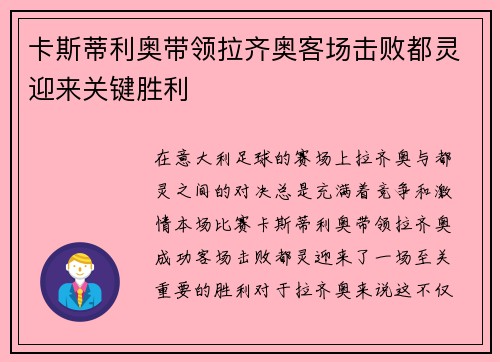 卡斯蒂利奥带领拉齐奥客场击败都灵迎来关键胜利

在意大利足球的赛场上拉齐奥与都灵之间的对决总是充满着竞争和激情本场比赛卡斯蒂利奥带领拉齐奥成功客场击败都灵迎来了一场至关重要的胜利对于拉齐奥来说这不仅